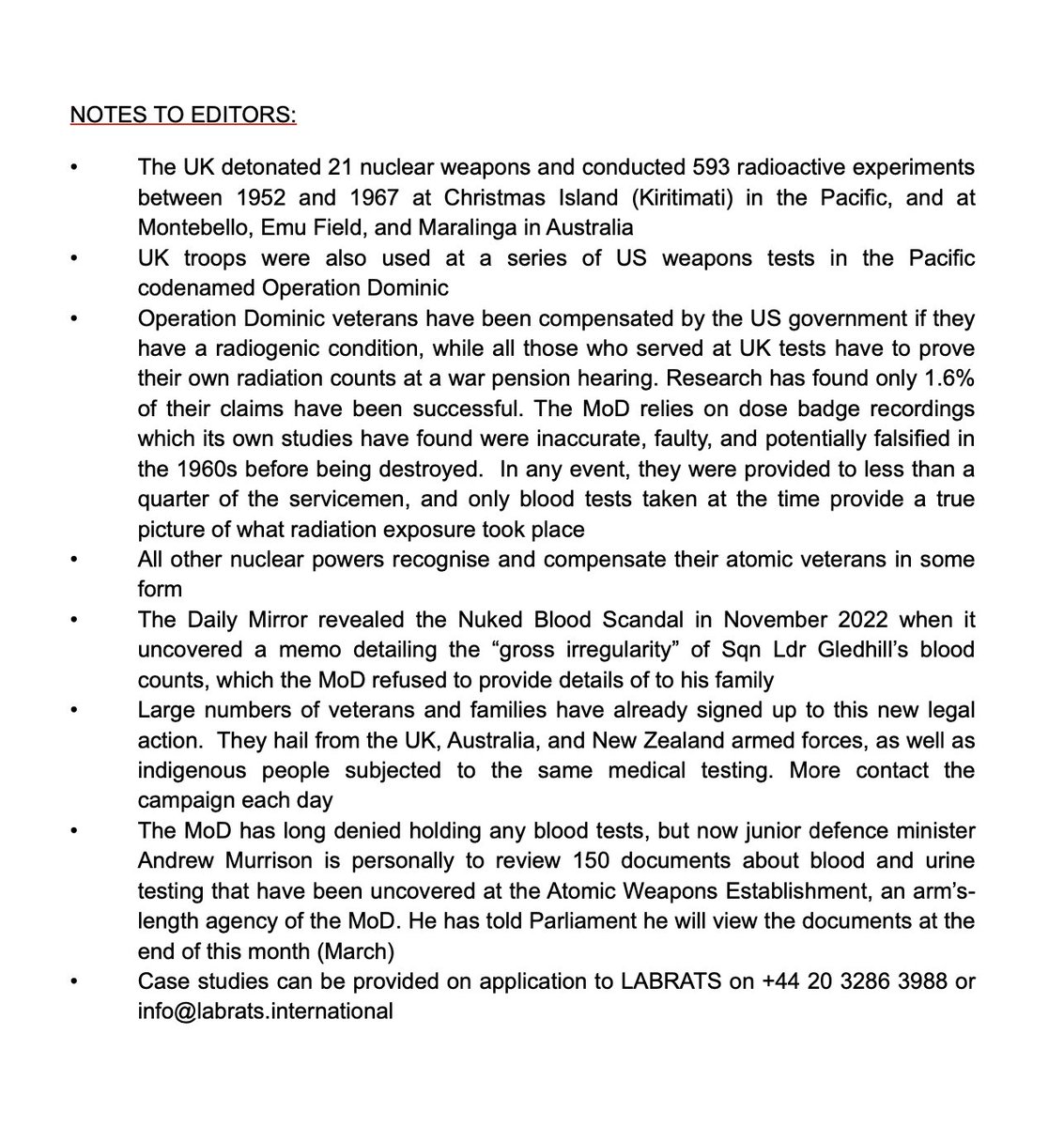 NOTES TO EDITORS:

• The UK detonated 21 nuclear weapons and conducted 593 radioactive experiments between 1952 and 1967 at Christmas Island (Kiritimati) in the Pacific, and at Montebello, Emu Field, and Maralinga in Australia
• UK troops were also used at a series of US weapons tests in the Pacific codenamed Operation Dominic
• Operation Dominic veterans have been compensated by the US government if they have a radiogenic condition, while all those who served at UK tests have to prove their own radiation counts at a war pension hearing. Research has found only 1.6% of their claims have been successful. The MoD relies on dose badge recordings which its own studies have found were inaccurate, faulty, and potentially falsified in the 1960s before being destroyed. In any event, they were provided to less than a quarter of the servicemen, and only blood tests taken at the time provide a true picture of what radiation exposure took place
• All other nuclear powers recognise and compensate their atomic veterans in some form
• The Daily Mirror revealed the Nuked Blood Scandal in November 2022 when it uncovered a memo detailing the “gross irregularity” of Sqn Ldr Gledhill’s blood counts, which the MoD refused to provide details of to his family
• Large numbers of veterans and families have already signed up to this new legal action. They hail from the UK, Australia, and New Zealand armed forces, as well as indigenous people subjected to the same medical testing. More contact the campaign each day
• The MoD has long denied holding any blood tests, but now junior defence minister Andrew Murrison is personally to review 150 documents about blood and urine testing that have been uncovered at the Atomic Weapons Establishment, an arm’s-length agency of the MoD. He has told Parliament he will view the documents at the end of this month (March)
• Case studies can be provided on application to LABRATS on +44 20 3286 3988 or info@labrats.international